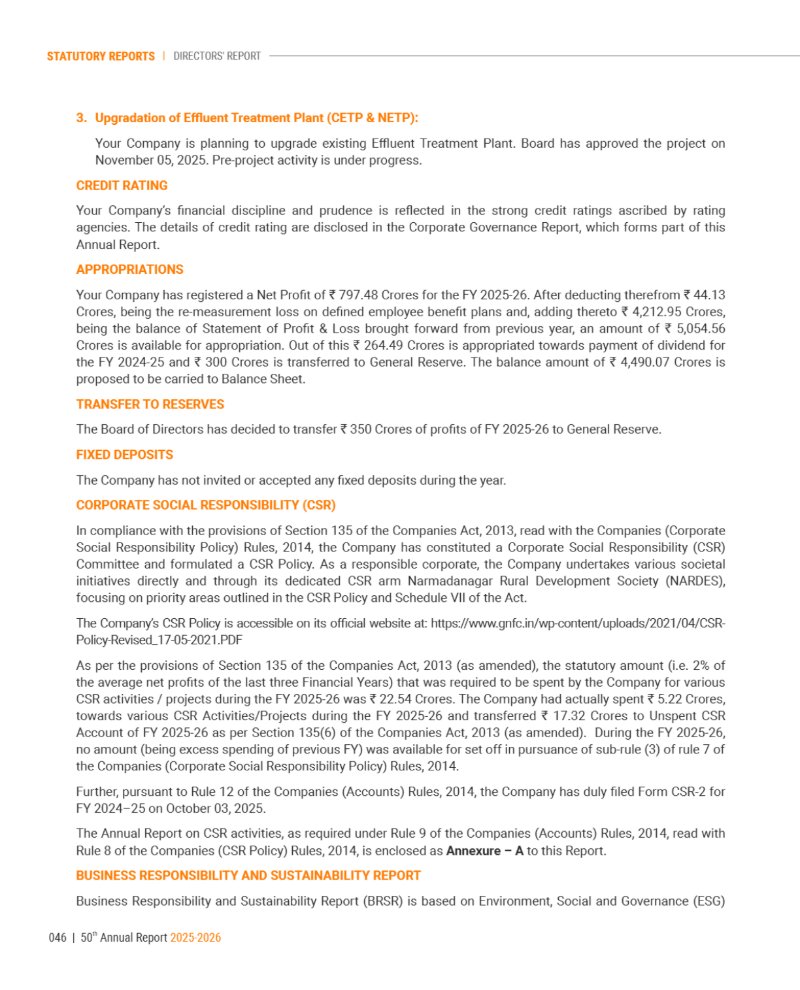 STATUTORY REPORTS | DIRECTORS' REPORT

3. Upgradation of Effluent Treatment Plant (CETP & NETP):

Your Company is planning to upgrade existing Effluent Treatment Plant. Board has approved the project on November 05, 2025. Pre-project activity is under progress.

CREDIT RATING

Your Company's financial discipline and prudence is reflected in the strong credit ratings ascribed by rating agencies. The details of credit rating are disclosed in the Corporate Governance Report, which forms part of this Annual Report.

APPROPRIATIONS

Your Company has registered a Net Profit of ₹ 797.48 Crores for the FY 2025-26. After deducting therefrom ₹ 44.13 Crores, being the re-measurement loss on defined employee benefit plans and, adding thereto ₹ 4,212.95 Crores, being the balance of Statement of Profit & Loss brought forward from previous year, an amount of ₹ 5,054.56 Crores is available for appropriation. Out of this ₹ 264.49 Crores is appropriated towards payment of dividend for the FY 2024-25 and ₹ 300 Crores is transferred to General Reserve. The balance amount of ₹ 4,490.07 Crores is proposed to be carried to Balance Sheet.

TRANSFER TO RESERVES

The Board of Directors has decided to transfer ₹ 350 Crores of profits of FY 2025-26 to General Reserve.

FIXED DEPOSITS

The Company has not invited or accepted any fixed deposits during the year.

CORPORATE SOCIAL RESPONSIBILITY (CSR)

In compliance with the provisions of Section 135 of the Companies Act, 2013, read with the Companies (Corporate Social Responsibility Policy) Rules, 2014, the Company has constituted a Corporate Social Responsibility (CSR) Committee and formulated a CSR Policy. As a responsible corporate, the Company undertakes various societal initiatives directly and through its dedicated CSR arm Narmadanagar Rural Development Society (NARDES), focusing on priority areas outlined in the CSR Policy and Schedule VII of the Act.

The Company's CSR Policy is accessible on its official website at: https://www.gnfc.in/wp-content/uploads/2021/04/CSR-Policy-Revised_17-05-2021.PDF

As per the provisions of Section 135 of the Companies Act, 2013 (as amended), the statutory amount (i.e. 2% of the average net profits of the last three Financial Years) that was required to be spent by the Company for various CSR activities / projects during the FY 2025-26 was ₹ 22.54 Crores. The Company had actually spent ₹ 5.22 Crores, towards various CSR Activities/Projects during the FY 2025-26 and transferred ₹ 17.32 Crores to Unspent CSR Account of FY 2025-26 as per Section 135(6) of the Companies Act, 2013 (as amended). During the FY 2025-26, no amount (being excess spending of previous FY) was available for set off in pursuance of sub-rule (3) of rule 7 of the Companies (Corporate Social Responsibility Policy) Rules, 2014.

Further, pursuant to Rule 12 of the Companies (Accounts) Rules, 2014, the Company has duly filed Form CSR-2 for FY 2024–25 on October 03, 2025.

The Annual Report on CSR activities, as required under Rule 9 of the Companies (Accounts) Rules, 2014, read with Rule 8 of the Companies (CSR Policy) Rules, 2014, is enclosed as Annexure – A to this Report.

BUSINESS RESPONSIBILITY AND SUSTAINABILITY REPORT

Business Responsibility and Sustainability Report (BRSR) is based on Environment, Social and Governance (ESG)

046 | 50$^{th}$ Annual Report 2025-2026